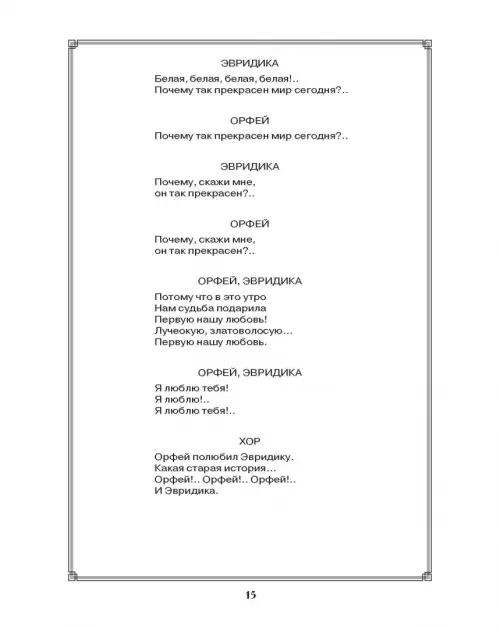 ЭВРИДИКА

Белая, белая, белая, белая!..
Почему так прекрасен мир сегодня?..

ОРФЕЙ

Почему так прекрасен мир сегодня?..

ЭВРИДИКА

Почему, скажи мне,
он так прекрасен?..

ОРФЕЙ

Почему, скажи мне,
он так прекрасен?..

ОРФЕЙ, ЭВРИДИКА

Потому что в это утро
Нам судьба подарила
Первую нашу любовь!
Лучеокую, златоволосую…
Первую нашу любовь.

ОРФЕЙ, ЭВРИДИКА

Я люблю тебя!
Я люблю!..
Я люблю тебя!..

ХОР

Орфей полюбил Эвридику.
Какая старая история…
Орфей!.. Орфей!.. Орфей!..
И Эвридика.

15